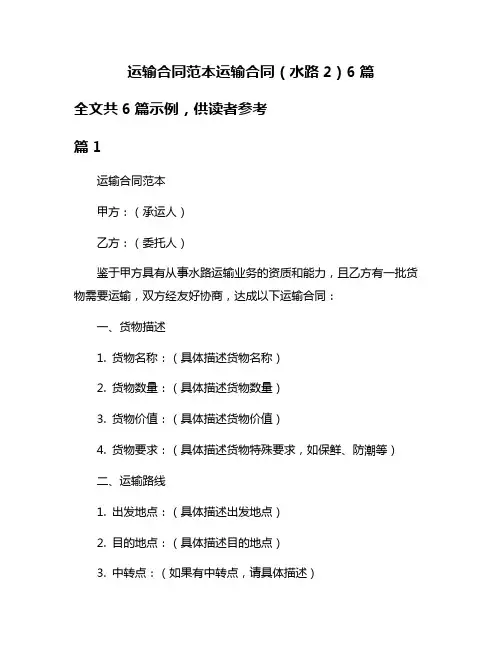 运输合同范本运输合同（水路 2）6 篇

全文共 6 篇示例，供读者参考

篇 1

运输合同范本

甲方：（承运人）

乙方：（委托人）

鉴于甲方具有从事水路运输业务的资质和能力，且乙方有一批货物需要运输，双方经友好协商，达成以下运输合同：

一、货物描述

1. 货物名称：（具体描述货物名称）

2. 货物数量：（具体描述货物数量）

3. 货物价值：（具体描述货物价值）

4. 货物要求：（具体描述货物特殊要求，如保鲜、防潮等）

二、运输路线

1. 出发地点：（具体描述出发地点）

2. 目的地点：（具体描述目的地点）

3. 中转点：（如果有中转点，请具体描述）